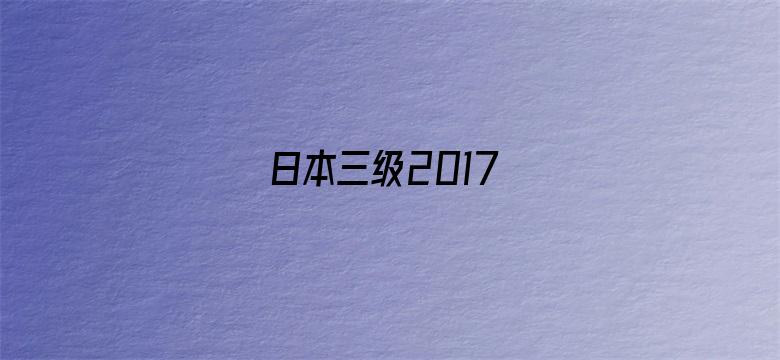 日本三级2017